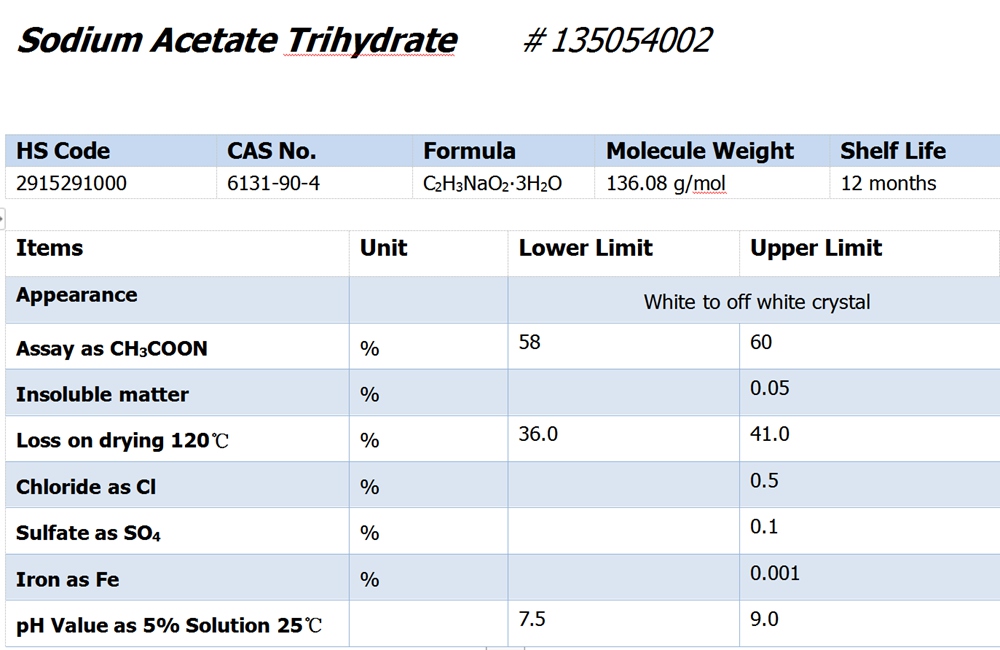 Sodium Acetate Trihydrate # 135054002

| HS Code | CAS No. | Formula | Molecule Weight | Shelf Life |
|---|---|---|---|---|
| 2915291000 | 6131-90-4 | $C_2H_3NaO_2 \cdot 3H_2O$ | 136.08 g/mol | 12 months |

| Items | Unit | Lower Limit | Upper Limit |
|---|---|---|---|
| Appearance | | White to off white crystal | |
| Assay as $CH_3COON$ | % | 58 | 60 |
| Insoluble matter | % | | 0.05 |
| Loss on drying 120℃ | % | 36.0 | 41.0 |
| Chloride as Cl | % | | 0.5 |
| Sulfate as $SO_4$ | % | | 0.1 |
| Iron as Fe | % | | 0.001 |
| pH Value as 5% Solution 25℃ | | 7.5 | 9.0 |